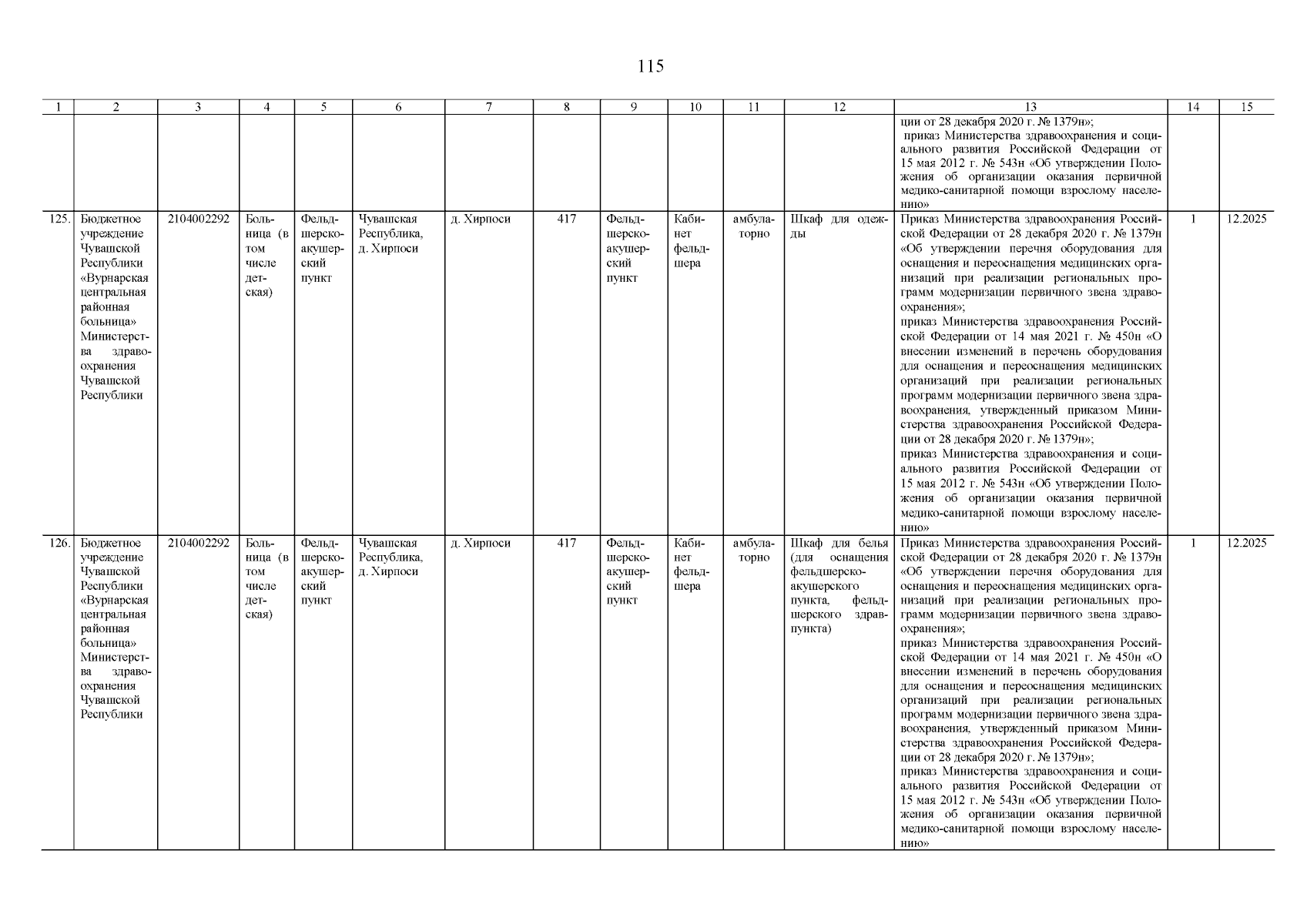 115

| 1 | 2 | 3 | 4 | 5 | 6 | 7 | 8 | 9 | 10 | 11 | 12 | 13 | 14 | 15 |
|---|---|---|---|---|---|---|---|---|---|---|---|---|---|---|
| | | | | | | | | | | | | ции от 28 декабря 2020 г. № 1379н»; приказ Министерства здравоохранения и социального развития Российской Федерации от 15 мая 2012 г. № 543н «Об утверждении Положения об организации оказания первичной медико-санитарной помощи взрослому населению» | | |
| 125. | Бюджетное учреждение Чувашской Республики «Вурнарская центральная районная больница» Министерства здравоохранения Чувашской Республики | 2104002292 | Больница (в том числе детская) | Фельдшерско-акушерский пункт | Чувашская Республика, д. Хирпоси | д. Хирпоси | 417 | Фельдшерско-акушерский пункт | Кабинет фельдшера | амбулаторно | Шкаф для одежды | Приказ Министерства здравоохранения Российской Федерации от 28 декабря 2020 г. № 1379н «Об утверждении перечня оборудования для оснащения и переоснащения медицинских организаций при реализации региональных программ модернизации первичного звена здравоохранения»; приказ Министерства здравоохранения Российской Федерации от 14 мая 2021 г. № 450н «О внесении изменений в перечень оборудования для оснащения и переоснащения медицинских организаций при реализации региональных программ модернизации первичного звена здравоохранения, утвержденный приказом Министерства здравоохранения Российской Федерации от 28 декабря 2020 г. № 1379н»; приказ Министерства здравоохранения и социального развития Российской Федерации от 15 мая 2012 г. № 543н «Об утверждении Положения об организации оказания первичной медико-санитарной помощи взрослому населению» | 1 | 12.2025 |
| 126. | Бюджетное учреждение Чувашской Республики «Вурнарская центральная районная больница» Министерства здравоохранения Чувашской Республики | 2104002292 | Больница (в том числе детская) | Фельдшерско-акушерский пункт | Чувашская Республика, д. Хирпоси | д. Хирпоси | 417 | Фельдшерско-акушерский пункт | Кабинет фельдшера | амбулаторно | Шкаф для белья (для оснащения фельдшерско-акушерского пункта, фельдшерского здравпункта) | Приказ Министерства здравоохранения Российской Федерации от 28 декабря 2020 г. № 1379н «Об утверждении перечня оборудования для оснащения и переоснащения медицинских организаций при реализации региональных программ модернизации первичного звена здравоохранения»; приказ Министерства здравоохранения Российской Федерации от 14 мая 2021 г. № 450н «О внесении изменений в перечень оборудования для оснащения и переоснащения медицинских организаций при реализации региональных программ модернизации первичного звена здравоохранения, утвержденный приказом Министерства здравоохранения Российской Федерации от 28 декабря 2020 г. № 1379н»; приказ Министерства здравоохранения и социального развития Российской Федерации от 15 мая 2012 г. № 543н «Об утверждении Положения об организации оказания первичной медико-санитарной помощи взрослому населению» | 1 | 12.2025 |